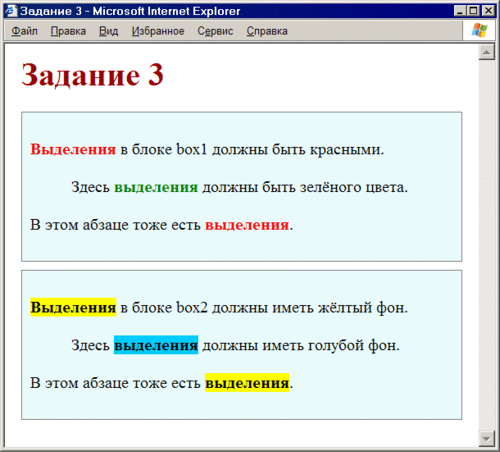 Задание 3 - Microsoft Internet Explorer

Файл Правка Вид Избранное Сервис Справка

Задание 3

Выделения в блоке box1 должны быть красными.

Здесь выделения должны быть зелёного цвета.

В этом абзаце тоже есть выделения.

Выделения в блоке box2 должны иметь жёлтый фон.

Здесь выделения должны иметь голубой фон.

В этом абзаце тоже есть выделения.